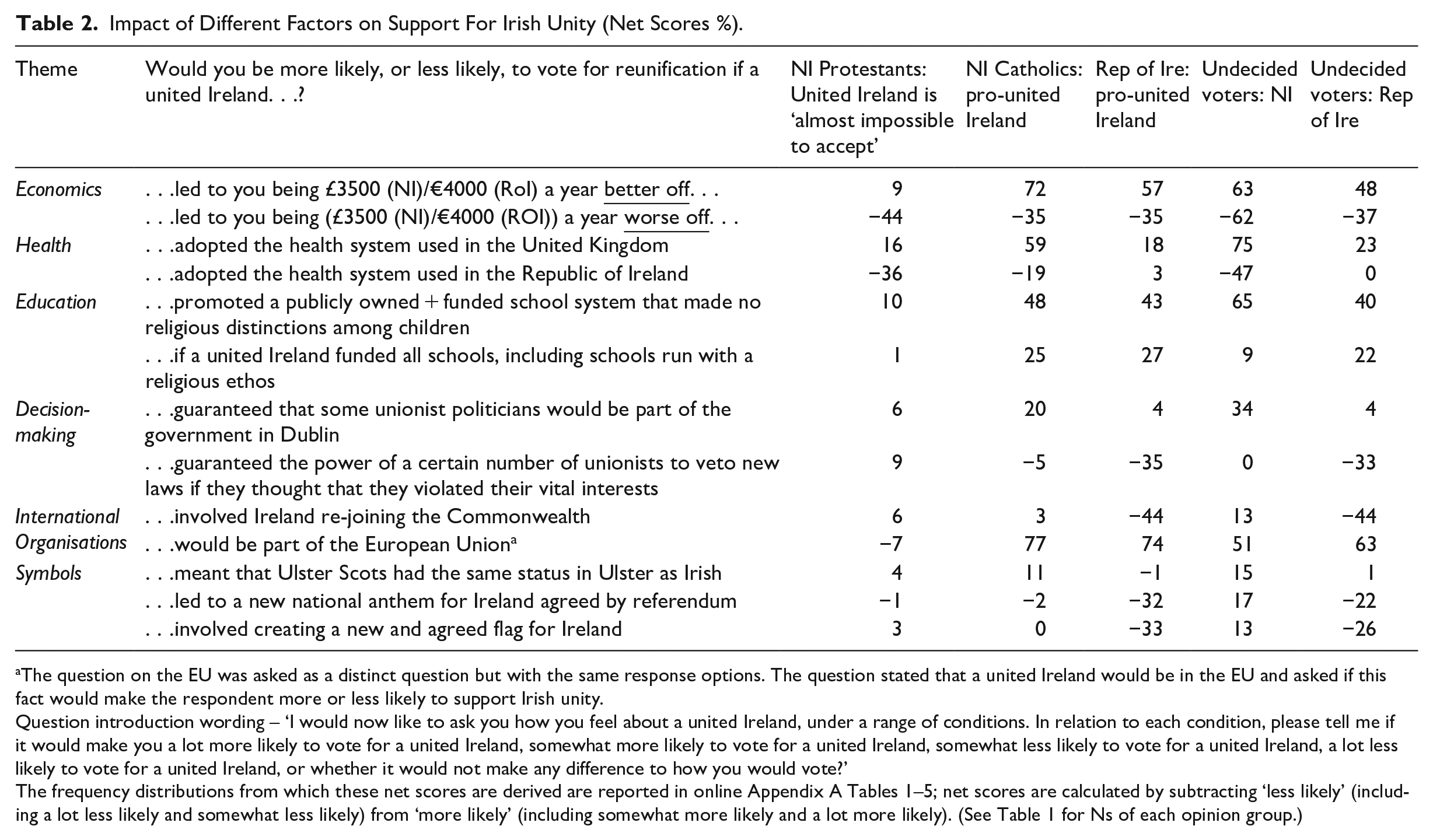 Table 2. Impact of Different Factors on Support For Irish Unity (Net Scores %).

| Theme | Would you be more likely, or less likely, to vote for reunification if a united Ireland. . .? | NI Protestants: United Ireland is 'almost impossible to accept' | NI Catholics: pro-united Ireland | Rep of Ire: pro-united Ireland | Undecided voters: NI | Undecided voters: Rep of Ire |
|---|---|---|---|---|---|---|
| Economics | . . .led to you being £3500 (NI)/€4000 (RoI) a year better off. . . | 9 | 72 | 57 | 63 | 48 |
| | . . .led to you being (£3500 (NI)/€4000 (ROI)) a year worse off. . . | −44 | −35 | −35 | −62 | −37 |
| Health | . . .adopted the health system used in the United Kingdom | 16 | 59 | 18 | 75 | 23 |
| | . . .adopted the health system used in the Republic of Ireland | −36 | −19 | 3 | −47 | 0 |
| Education | . . .promoted a publicly owned + funded school system that made no religious distinctions among children | 10 | 48 | 43 | 65 | 40 |
| | . . .if a united Ireland funded all schools, including schools run with a religious ethos | 1 | 25 | 27 | 9 | 22 |
| Decision-making | . . .guaranteed that some unionist politicians would be part of the government in Dublin | 6 | 20 | 4 | 34 | 4 |
| | . . .guaranteed the power of a certain number of unionists to veto new laws if they thought that they violated their vital interests | 9 | −5 | −35 | 0 | −33 |
| International Organisations | . . .involved Ireland re-joining the Commonwealth | 6 | 3 | −44 | 13 | −44 |
| | . . .would be part of the European Union$^{a}$ | −7 | 77 | 74 | 51 | 63 |
| Symbols | . . .meant that Ulster Scots had the same status in Ulster as Irish | 4 | 11 | −1 | 15 | 1 |
| | . . .led to a new national anthem for Ireland agreed by referendum | −1 | −2 | −32 | 17 | −22 |
| | . . .involved creating a new and agreed flag for Ireland | 3 | 0 | −33 | 13 | −26 |

$^{a}$The question on the EU was asked as a distinct question but with the same response options. The question stated that a united Ireland would be in the EU and asked if this fact would make the respondent more or less likely to support Irish unity.

Question introduction wording – 'I would now like to ask you how you feel about a united Ireland, under a range of conditions. In relation to each condition, please tell me if it would make you a lot more likely to vote for a united Ireland, somewhat more likely to vote for a united Ireland, somewhat less likely to vote for a united Ireland, a lot less likely to vote for a united Ireland, or whether it would not make any difference to how you would vote?'

The frequency distributions from which these net scores are derived are reported in online Appendix A Tables 1–5; net scores are calculated by subtracting 'less likely' (including a lot less likely and somewhat less likely) from 'more likely' (including somewhat more likely and a lot more likely). (See Table 1 for Ns of each opinion group.)